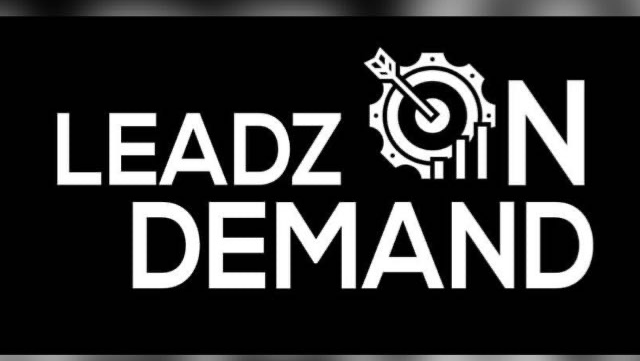 LEADZ ON DEMAND